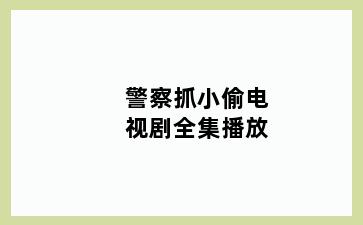 警察抓小偷电视剧全集播放